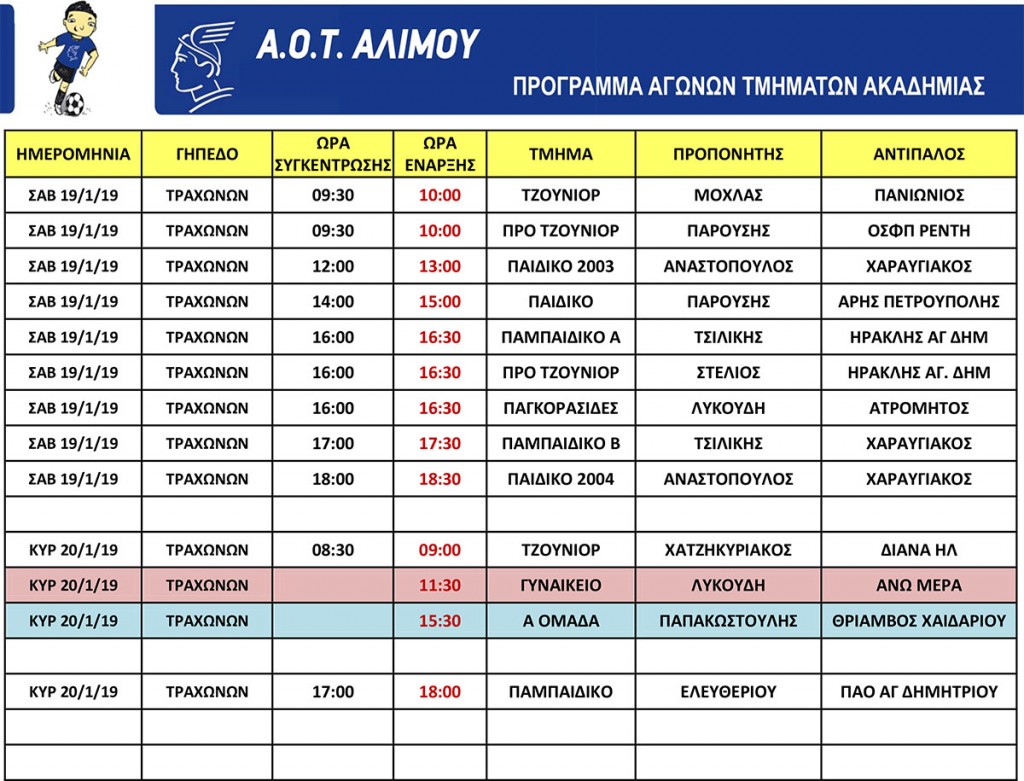 Α.Ο.Τ. ΑΛΙΜΟΥ

ΠΡΟΓΡΑΜΜΑ ΑΓΩΝΩΝ ΤΜΗΜΑΤΩΝ ΑΚΑΔΗΜΙΑΣ

| ΗΜΕΡΟΜΗΝΙΑ | ΓΗΠΕΔΟ | ΩΡΑ ΣΥΓΚΕΝΤΡΩΣΗΣ | ΩΡΑ ΕΝΑΡΞΗΣ | ΤΜΗΜΑ | ΠΡΟΠΟΝΗΤΗΣ | ΑΝΤΙΠΑΛΟΣ |
|---|---|---|---|---|---|---|
| ΣΑΒ 19/1/19 | ΤΡΑΧΩΝΩΝ | 09:30 | 10:00 | ΤΖΟΥΝΙΟΡ | ΜΟΧΛΑΣ | ΠΑΝΙΩΝΙΟΣ |
| ΣΑΒ 19/1/19 | ΤΡΑΧΩΝΩΝ | 09:30 | 10:00 | ΠΡΟ ΤΖΟΥΝΙΟΡ | ΠΑΡΟΥΣΗΣ | ΟΣΦΠ ΡΕΝΤΗ |
| ΣΑΒ 19/1/19 | ΤΡΑΧΩΝΩΝ | 12:00 | 13:00 | ΠΑΙΔΙΚΟ 2003 | ΑΝΑΣΤΟΠΟΥΛΟΣ | ΧΑΡΑΥΓΙΑΚΟΣ |
| ΣΑΒ 19/1/19 | ΤΡΑΧΩΝΩΝ | 14:00 | 15:00 | ΠΑΙΔΙΚΟ | ΠΑΡΟΥΣΗΣ | ΑΡΗΣ ΠΕΤΡΟΥΠΟΛΗΣ |
| ΣΑΒ 19/1/19 | ΤΡΑΧΩΝΩΝ | 16:00 | 16:30 | ΠΑΜΠΑΙΔΙΚΟ Α | ΤΣΙΛΙΚΗΣ | ΗΡΑΚΛΗΣ ΑΓ ΔΗΜ |
| ΣΑΒ 19/1/19 | ΤΡΑΧΩΝΩΝ | 16:00 | 16:30 | ΠΡΟ ΤΖΟΥΝΙΟΡ | ΣΤΕΛΙΟΣ | ΗΡΑΚΛΗΣ ΑΓ. ΔΗΜ |
| ΣΑΒ 19/1/19 | ΤΡΑΧΩΝΩΝ | 16:00 | 16:30 | ΠΑΓΚΟΡΑΣΙΔΕΣ | ΛΥΚΟΥΔΗ | ΑΤΡΟΜΗΤΟΣ |
| ΣΑΒ 19/1/19 | ΤΡΑΧΩΝΩΝ | 17:00 | 17:30 | ΠΑΜΠΑΙΔΙΚΟ Β | ΤΣΙΛΙΚΗΣ | ΧΑΡΑΥΓΙΑΚΟΣ |
| ΣΑΒ 19/1/19 | ΤΡΑΧΩΝΩΝ | 18:00 | 18:30 | ΠΑΙΔΙΚΟ 2004 | ΑΝΑΣΤΟΠΟΥΛΟΣ | ΧΑΡΑΥΓΙΑΚΟΣ |
| | | | | | | |
| ΚΥΡ 20/1/19 | ΤΡΑΧΩΝΩΝ | 08:30 | 09:00 | ΤΖΟΥΝΙΟΡ | ΧΑΤΖΗΚΥΡΙΑΚΟΣ | ΔΙΑΝΑ ΗΛ |
| ΚΥΡ 20/1/19 | ΤΡΑΧΩΝΩΝ | | 11:30 | ΓΥΝΑΙΚΕΙΟ | ΛΥΚΟΥΔΗ | ΑΝΩ ΜΕΡΑ |
| ΚΥΡ 20/1/19 | ΤΡΑΧΩΝΩΝ | | 15:30 | Α ΟΜΑΔΑ | ΠΑΠΑΚΩΣΤΟΥΛΗΣ | ΘΡΙΑΜΒΟΣ ΧΑΙΔΑΡΙΟΥ |
| | | | | | | |
| ΚΥΡ 20/1/19 | ΤΡΑΧΩΝΩΝ | 17:00 | 18:00 | ΠΑΜΠΑΙΔΙΚΟ | ΕΛΕΥΘΕΡΙΟΥ | ΠΑΟ ΑΓ ΔΗΜΗΤΡΙΟΥ |
| | | | | | | |
| | | | | | | |